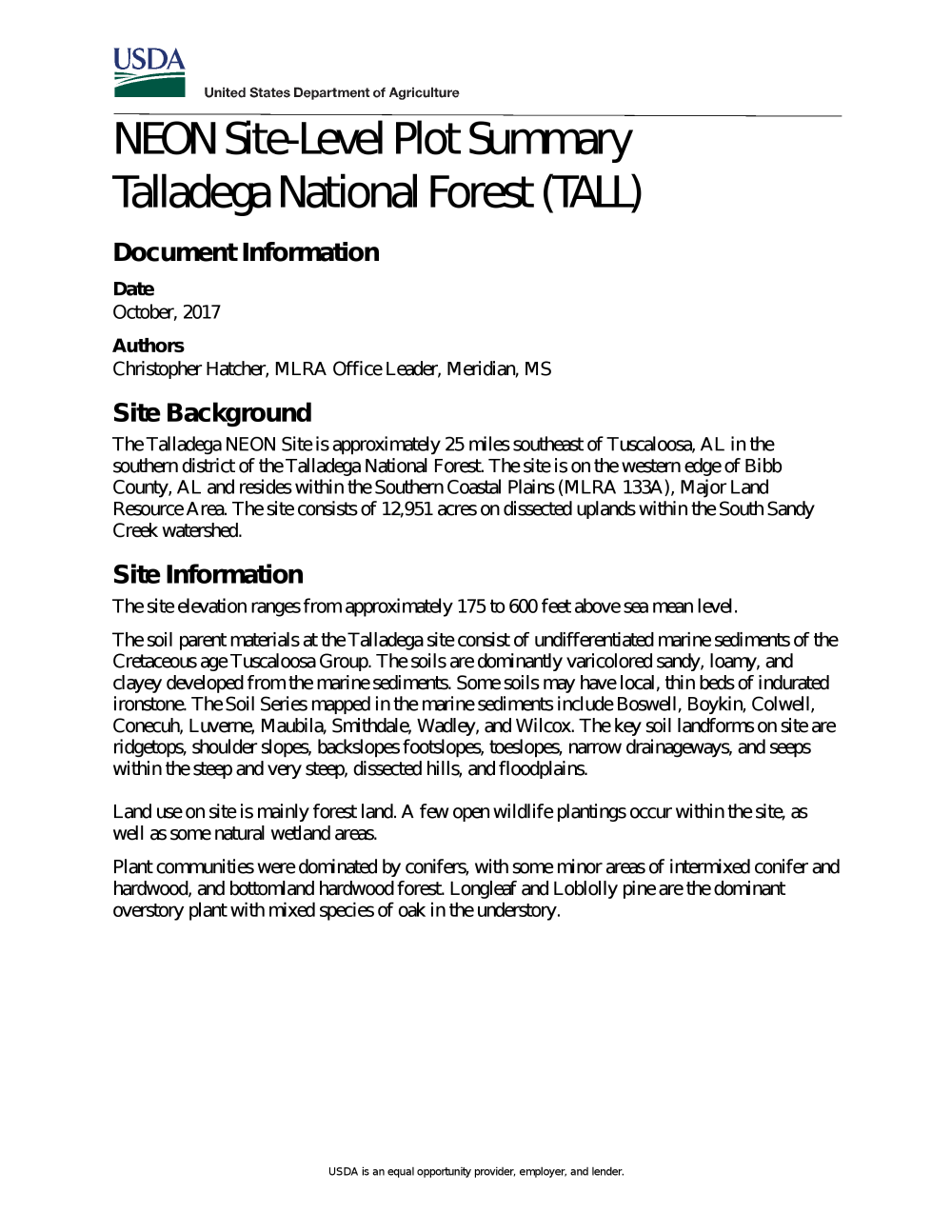 USDA

United States Department of Agriculture

NEON Site-Level Plot Summary
Talladega National Forest (TALL)

Document Information

Date
October, 2017

Authors
Christopher Hatcher, MLRA Office Leader, Meridian, MS

Site Background

The Talladega NEON Site is approximately 25 miles southeast of Tuscaloosa, AL in the southern district of the Talladega National Forest. The site is on the western edge of Bibb County, AL and resides within the Southern Coastal Plains (MLRA 133A), Major Land Resource Area. The site consists of 12,951 acres on dissected uplands within the South Sandy Creek watershed.

Site Information

The site elevation ranges from approximately 175 to 600 feet above sea mean level.

The soil parent materials at the Talladega site consist of undifferentiated marine sediments of the Cretaceous age Tuscaloosa Group. The soils are dominantly varicolored sandy, loamy, and clayey developed from the marine sediments. Some soils may have local, thin beds of indurated ironstone. The Soil Series mapped in the marine sediments include Boswell, Boykin, Colwell, Conecuh, Luverne, Maubila, Smithdale, Wadley, and Wilcox. The key soil landforms on site are ridgetops, shoulder slopes, backslopes footslopes, toeslopes, narrow drainageways, and seeps within the steep and very steep, dissected hills, and floodplains.

Land use on site is mainly forest land. A few open wildlife plantings occur within the site, as well as some natural wetland areas.

Plant communities were dominated by conifers, with some minor areas of intermixed conifer and hardwood, and bottomland hardwood forest. Longleaf and Loblolly pine are the dominant overstory plant with mixed species of oak in the understory.

USDA is an equal opportunity provider, employer, and lender.